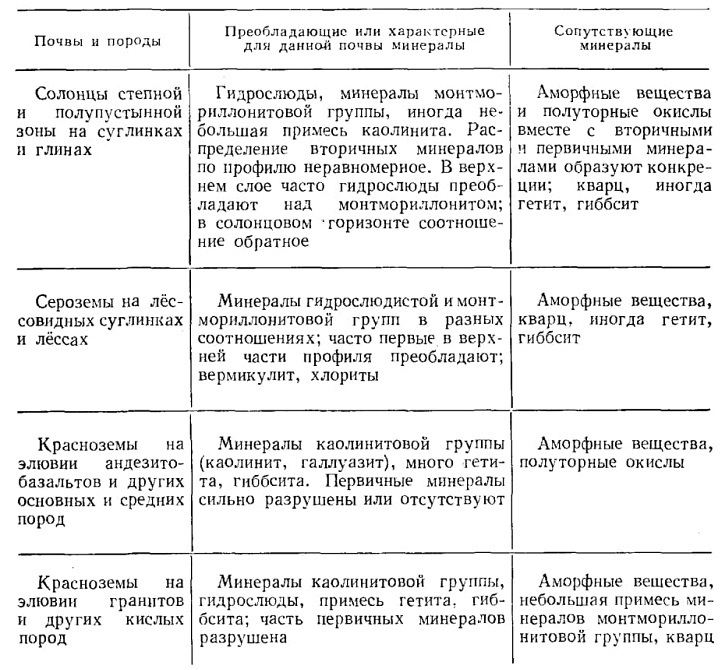 | Почвы и породы | Преобладающие или характерные для данной почвы минералы | Сопутствующие минералы |
|---|---|---|
| Солонцы степной и полупустынной зоны на суглинках и глинах | Гидрослюды, минералы монтмориллонитовой группы, иногда небольшая примесь каолинита. Распределение вторичных минералов по профилю неравномерное. В верхнем слое часто гидрослюды преобладают над монтмориллонитом; в солонцовом горизонте соотношение обратное | Аморфные вещества и полуторные окислы вместе с вторичными и первичными минералами образуют конкреции; кварц, иногда гетит, гиббсит |
| Сероземы на лёссовидных суглинках и лёссах | Минералы гидрослюдистой и монтмориллонитовой групп в разных соотношениях; часто первые в верхней части профиля преобладают; вермикулит, хлориты | Аморфные вещества, кварц, иногда гетит, гиббсит |
| Красноземы на элювии андезитобазальтов и других основных и средних пород | Минералы каолинитовой группы (каолинит, галлуазит), много гетита, гиббсита. Первичные минералы сильно разрушены или отсутствуют | Аморфные вещества, полуторные окислы |
| Красноземы на элювии гранитов и других кислых пород | Минералы каолинитовой группы, гидрослюды, примесь гетита, гиббсита; часть первичных минералов разрушена | Аморфные вещества, небольшая примесь минералов монтмориллонитовой группы, кварц |